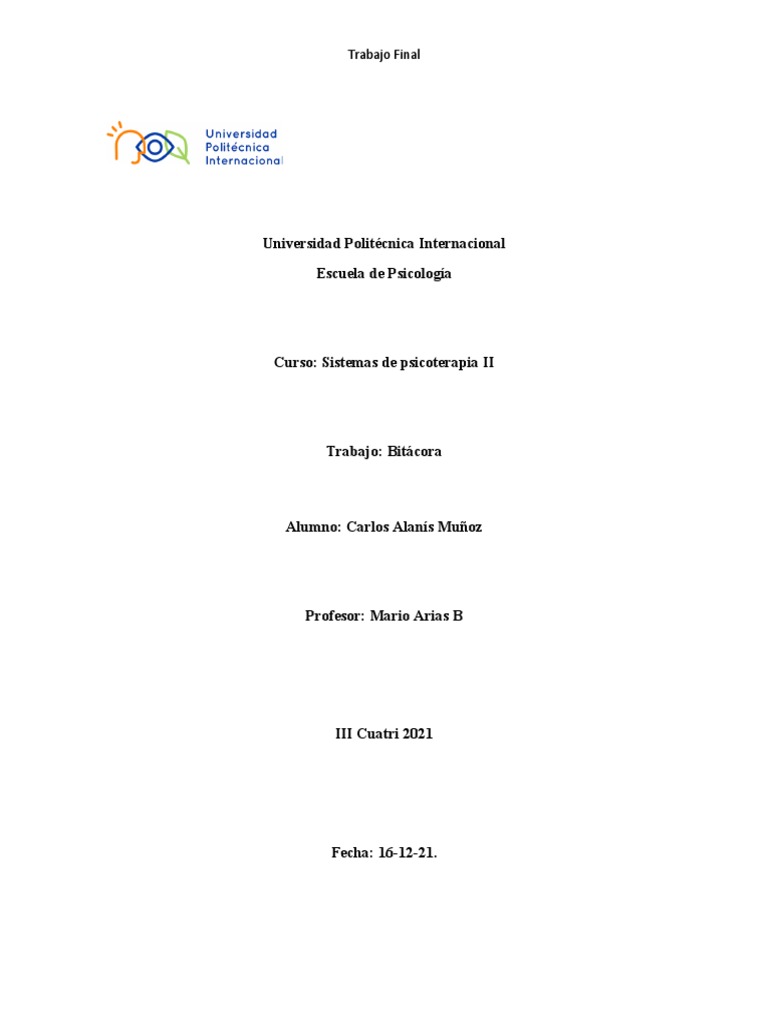 Trabajo Final

Universidad
Politécnica
Internacional

Universidad Politécnica Internacional

Escuela de Psicología

Curso: Sistemas de psicoterapia II

Trabajo: Bitácora

Alumno: Carlos Alanís Muñoz

Profesor: Mario Arias B

III Cuatri 2021

Fecha: 16-12-21.